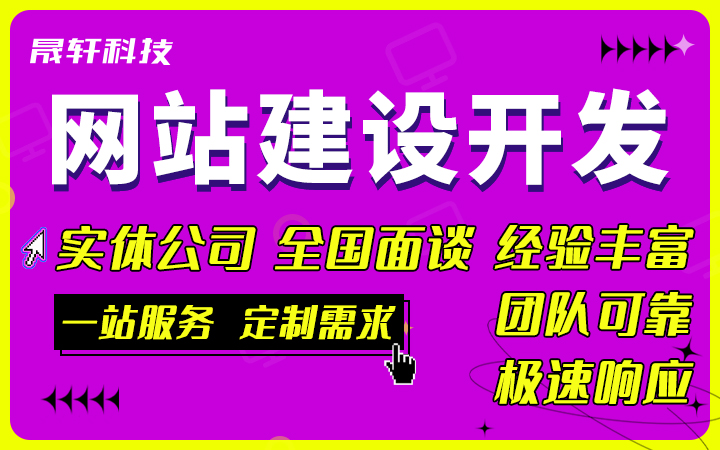 晟轩科技

网站建设开发

实体公司 全国面谈 经验丰富

一站服务 定制需求

团队可靠

极速响应